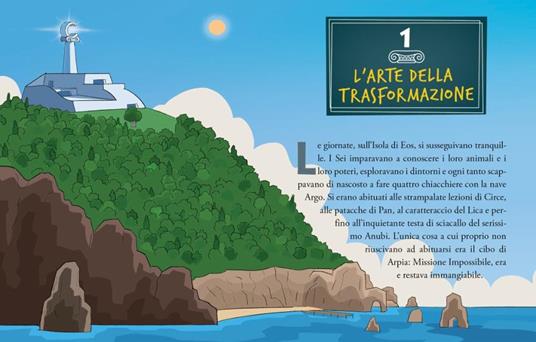 1

L'ARTE DELLA TRASFORMAZIONE

Le giornate, sull'Isola di Eos, si susseguivano tranquille. I Sei imparavano a conoscere i loro animali e i loro poteri, esploravano i dintorni e ogni tanto scappavano di nascosto a fare quattro chiacchiere con la nave Argo. Si erano abituati alle strampalate lezioni di Circe, alle patacche di Pan, al caratteraccio del Lica e perfino all'inquietante testa di sciacallo del serissimo Anubi. L'unica cosa a cui proprio non riuscivano ad abituarsi era il cibo di Arpia: Missione Impossibile, era e restava immangiabile.